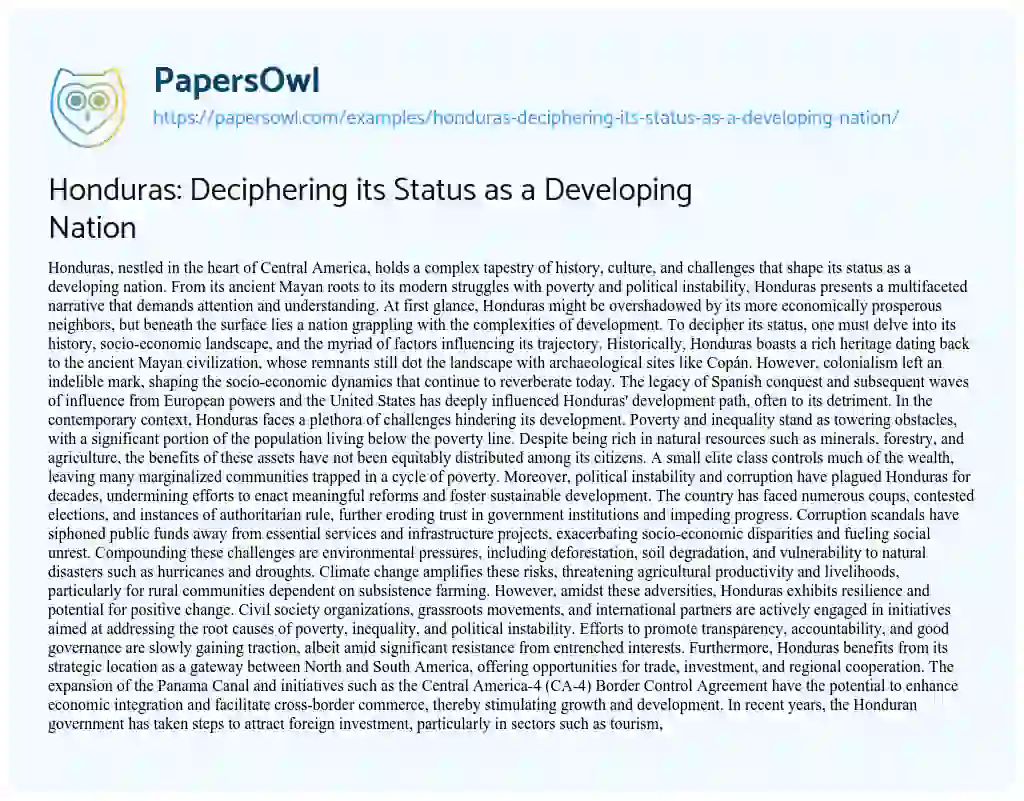 PapersOwl

https://papersowl.com/examples/honduras-deciphering-its-status-as-a-developing-nation/

Honduras: Deciphering its Status as a Developing Nation

Honduras, nestled in the heart of Central America, holds a complex tapestry of history, culture, and challenges that shape its status as a developing nation. From its ancient Mayan roots to its modern struggles with poverty and political instability, Honduras presents a multifaceted narrative that demands attention and understanding. At first glance, Honduras might be overshadowed by its more economically prosperous neighbors, but beneath the surface lies a nation grappling with the complexities of development. To decipher its status, one must delve into its history, socio-economic landscape, and the myriad of factors influencing its trajectory. Historically, Honduras boasts a rich heritage dating back to the ancient Mayan civilization, whose remnants still dot the landscape with archaeological sites like Copán. However, colonialism left an indelible mark, shaping the socio-economic dynamics that continue to reverberate today. The legacy of Spanish conquest and subsequent waves of influence from European powers and the United States has deeply influenced Honduras' development path, often to its detriment. In the contemporary context, Honduras faces a plethora of challenges hindering its development. Poverty and inequality stand as towering obstacles, with a significant portion of the population living below the poverty line. Despite being rich in natural resources such as minerals, forestry, and agriculture, the benefits of these assets have not been equitably distributed among its citizens. A small elite class controls much of the wealth, leaving many marginalized communities trapped in a cycle of poverty. Moreover, political instability and corruption have plagued Honduras for decades, undermining efforts to enact meaningful reforms and foster sustainable development. The country has faced numerous coups, contested elections, and instances of authoritarian rule, further eroding trust in government institutions and impeding progress. Corruption scandals have siphoned public funds away from essential services and infrastructure projects, exacerbating socio-economic disparities and fueling social unrest. Compounding these challenges are environmental pressures, including deforestation, soil degradation, and vulnerability to natural disasters such as hurricanes and droughts. Climate change amplifies these risks, threatening agricultural productivity and livelihoods, particularly for rural communities dependent on subsistence farming. However, amidst these adversities, Honduras exhibits resilience and potential for positive change. Civil society organizations, grassroots movements, and international partners are actively engaged in initiatives aimed at addressing the root causes of poverty, inequality, and political instability. Efforts to promote transparency, accountability, and good governance are slowly gaining traction, albeit amid significant resistance from entrenched interests. Furthermore, Honduras benefits from its strategic location as a gateway between North and South America, offering opportunities for trade, investment, and regional cooperation. The expansion of the Panama Canal and initiatives such as the Central America-4 (CA-4) Border Control Agreement have the potential to enhance economic integration and facilitate cross-border commerce, thereby stimulating growth and development. In recent years, the Honduran government has taken steps to attract foreign investment, particularly in sectors such as tourism,